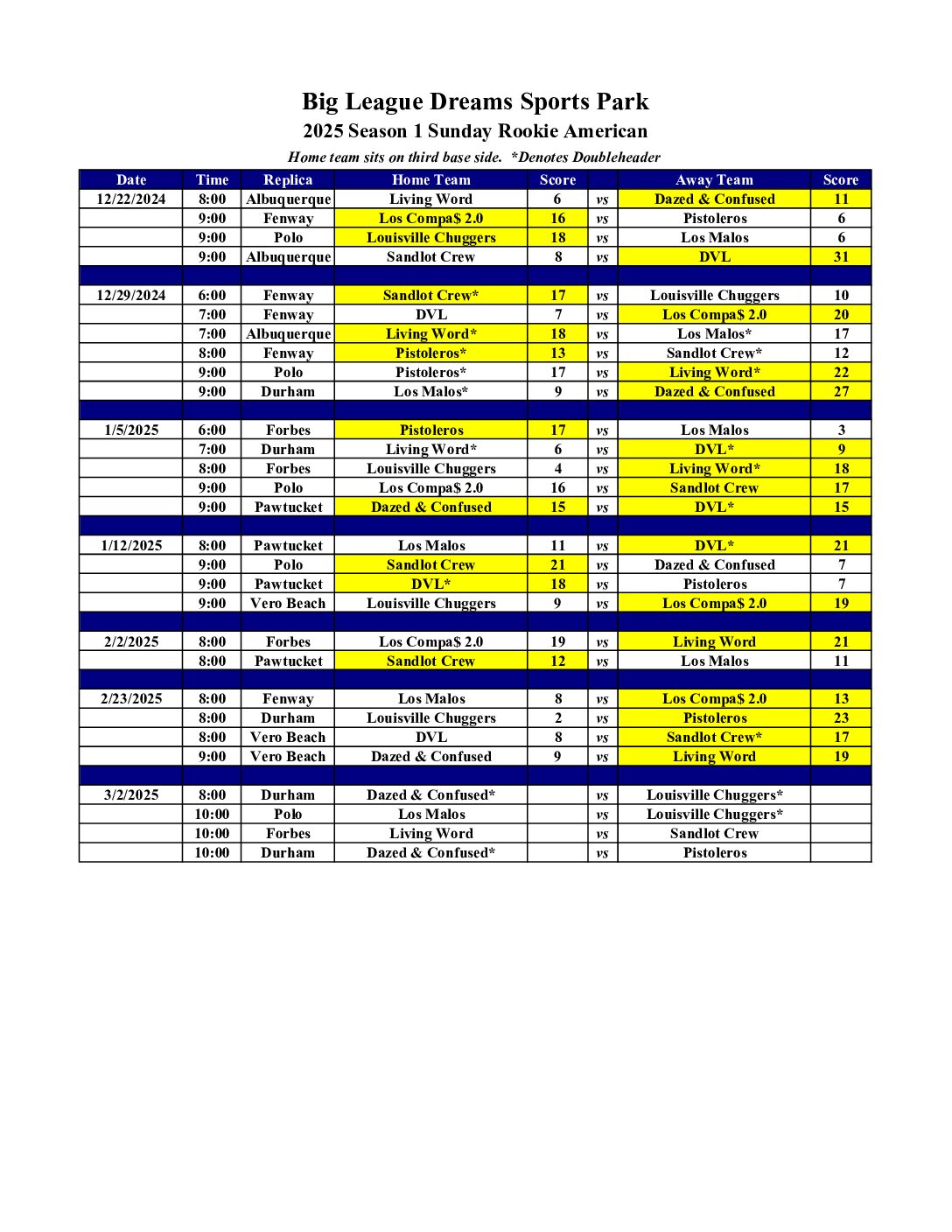 Big League Dreams Sports Park
2025 Season 1 Sunday Rookie American
Home team sits on third base side. *Denotes Doubleheader

| Date | Time | Replica | Home Team | Score | | Away Team | Score |
|---|---|---|---|---|---|---|---|
| 12/22/2024 | 8:00 | Albuquerque | Living Word | 6 | vs | Dazed & Confused | 11 |
| | 9:00 | Fenway | Los Compa$ 2.0 | 16 | vs | Pistoleros | 6 |
| | 9:00 | Polo | Louisville Chuggers | 18 | vs | Los Malos | 6 |
| | 9:00 | Albuquerque | Sandlot Crew | 8 | vs | DVL | 31 |
| | | | | | | | |
| 12/29/2024 | 6:00 | Fenway | Sandlot Crew* | 17 | vs | Louisville Chuggers | 10 |
| | 7:00 | Fenway | DVL | 7 | vs | Los Compa$ 2.0 | 20 |
| | 7:00 | Albuquerque | Living Word* | 18 | vs | Los Malos* | 17 |
| | 8:00 | Fenway | Pistoleros* | 13 | vs | Sandlot Crew* | 12 |
| | 9:00 | Polo | Pistoleros* | 17 | vs | Living Word* | 22 |
| | 9:00 | Durham | Los Malos* | 9 | vs | Dazed & Confused | 27 |
| | | | | | | | |
| 1/5/2025 | 6:00 | Forbes | Pistoleros | 17 | vs | Los Malos | 3 |
| | 7:00 | Durham | Living Word* | 6 | vs | DVL* | 9 |
| | 8:00 | Forbes | Louisville Chuggers | 4 | vs | Living Word* | 18 |
| | 9:00 | Polo | Los Compa$ 2.0 | 16 | vs | Sandlot Crew | 17 |
| | 9:00 | Pawtucket | Dazed & Confused | 15 | vs | DVL* | 15 |
| | | | | | | | |
| 1/12/2025 | 8:00 | Pawtucket | Los Malos | 11 | vs | DVL* | 21 |
| | 9:00 | Polo | Sandlot Crew | 21 | vs | Dazed & Confused | 7 |
| | 9:00 | Pawtucket | DVL* | 18 | vs | Pistoleros | 7 |
| | 9:00 | Vero Beach | Louisville Chuggers | 9 | vs | Los Compa$ 2.0 | 19 |
| | | | | | | | |
| 2/2/2025 | 8:00 | Forbes | Los Compa$ 2.0 | 19 | vs | Living Word | 21 |
| | 8:00 | Pawtucket | Sandlot Crew | 12 | vs | Los Malos | 11 |
| | | | | | | | |
| 2/23/2025 | 8:00 | Fenway | Los Malos | 8 | vs | Los Compa$ 2.0 | 13 |
| | 8:00 | Durham | Louisville Chuggers | 2 | vs | Pistoleros | 23 |
| | 8:00 | Vero Beach | DVL | 8 | vs | Sandlot Crew* | 17 |
| | 9:00 | Vero Beach | Dazed & Confused | 9 | vs | Living Word | 19 |
| | | | | | | | |
| 3/2/2025 | 8:00 | Durham | Dazed & Confused* | | vs | Louisville Chuggers* | |
| | 10:00 | Polo | Los Malos | | vs | Louisville Chuggers* | |
| | 10:00 | Forbes | Living Word | | vs | Sandlot Crew | |
| | 10:00 | Durham | Dazed & Confused* | | vs | Pistoleros | |